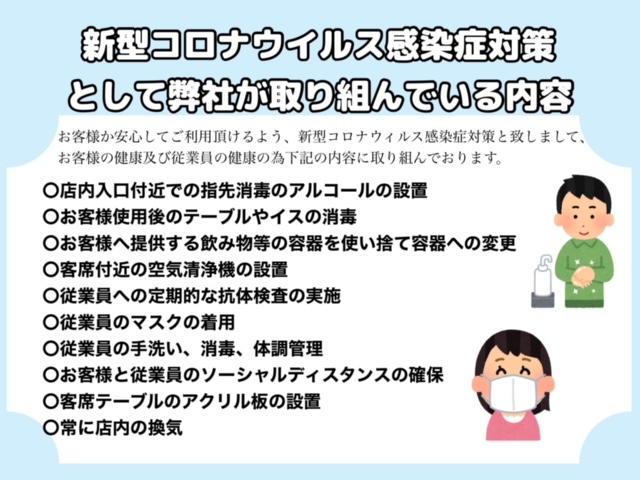 新型コロナウイルス感染症対策
として弊社が取り組んでいる内容

お客様か安心してご利用頂けるよう、新型コロナウィルス感染症対策と致しまして、お客様の健康及び従業員の健康の為下記の内容に取り組んでおります。

○店内入口付近での指先消毒のアルコールの設置
○お客様使用後のテーブルやイスの消毒
○お客様へ提供する飲み物等の容器を使い捨て容器への変更
○客席付近の空気清浄機の設置
○従業員への定期的な抗体検査の実施
○従業員のマスクの着用
○従業員の手洗い、消毒、体調管理
○お客様と従業員のソーシャルディスタンスの確保
○客席テーブルのアクリル板の設置
○常に店内の換気